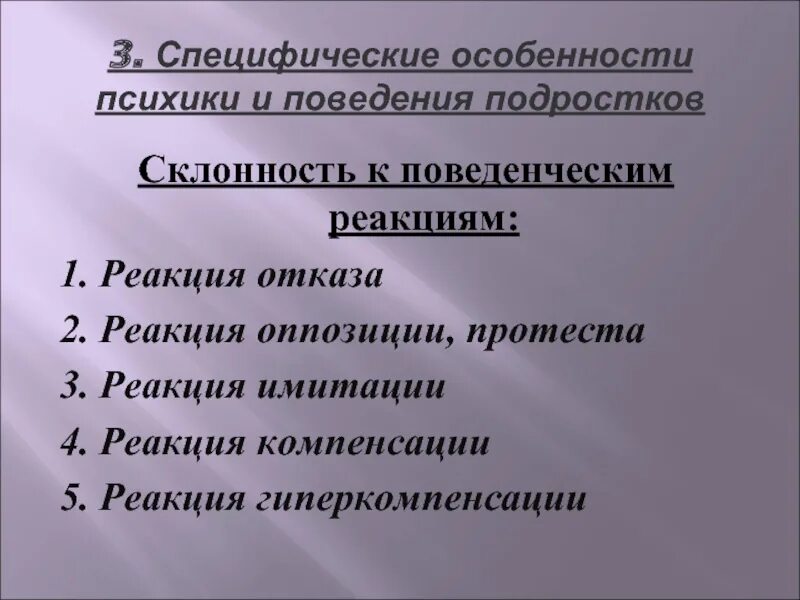 3. Специфические особенности психики и поведения подростков

Склонность к поведенческим реакциям:

1. Реакция отказа
2. Реакция оппозиции, протеста
3. Реакция имитации
4. Реакция компенсации
5. Реакция гиперкомпенсации